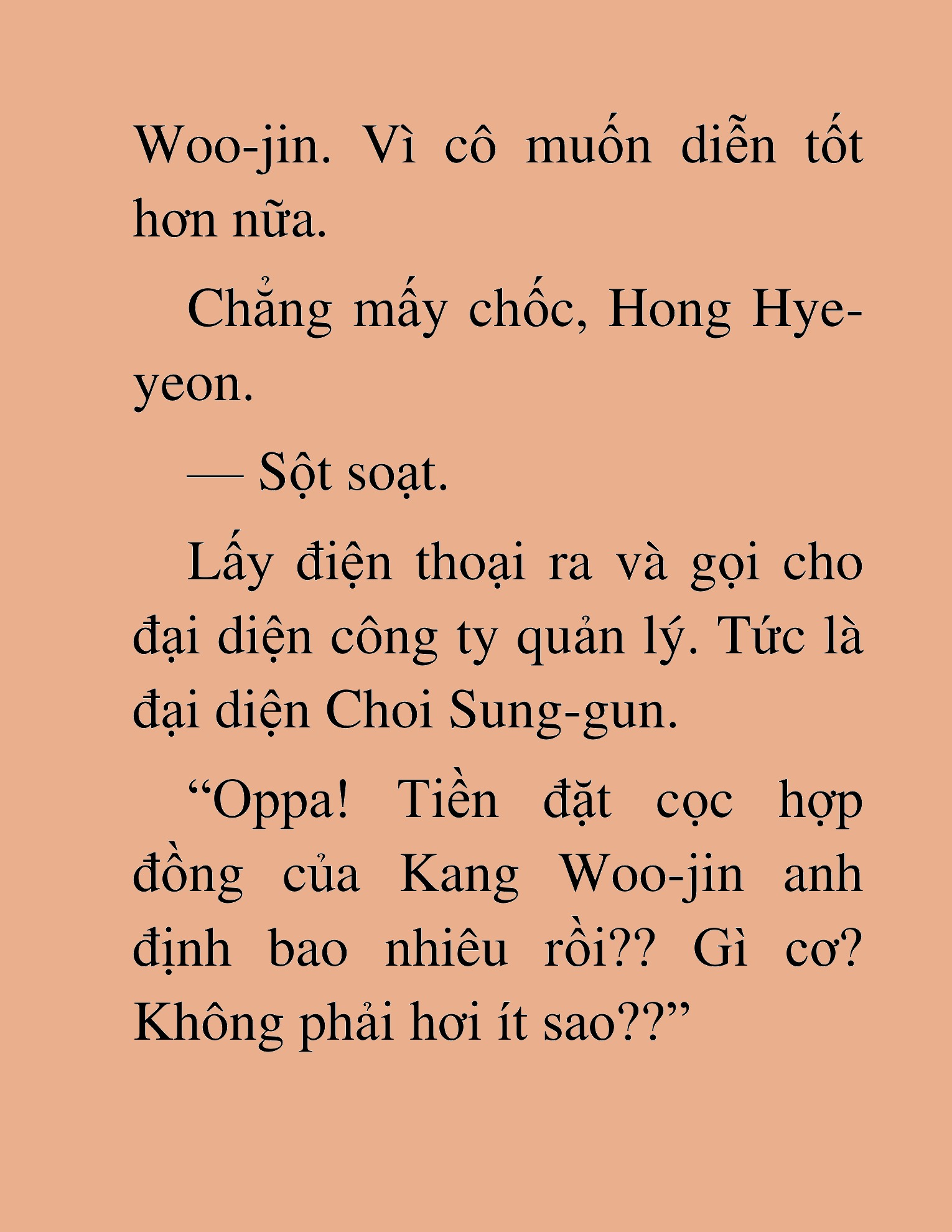 Woo-jin. Vì cô muốn diễn tốt hơn nữa.

Chẳng mấy chốc, Hong Hye-yeon.

— Sột soạt.

Lấy điện thoại ra và gọi cho đại diện công ty quản lý. Tức là đại diện Choi Sung-gun.

“Oppa! Tiền đặt cọc hợp đồng của Kang Woo-jin anh định bao nhiêu rồi?? Gì cơ? Không phải hơi ít sao??”